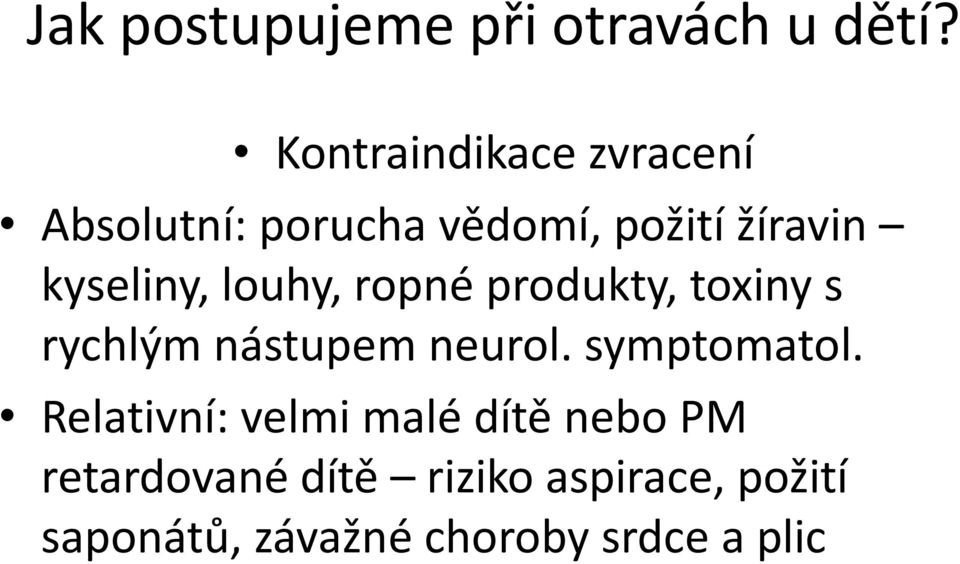 Jak postupujeme při otravách u dětí?

• Kontraindikace zvracení

• Absolutní: porucha vědomí, požití žíravin – kyseliny, louhy, ropné produkty, toxiny s rychlým nástupem neurol. symptomatol.

• Relativní: velmi malé dítě nebo PM retardované dítě – riziko aspirace, požití saponátů, závažné choroby srdce a plic